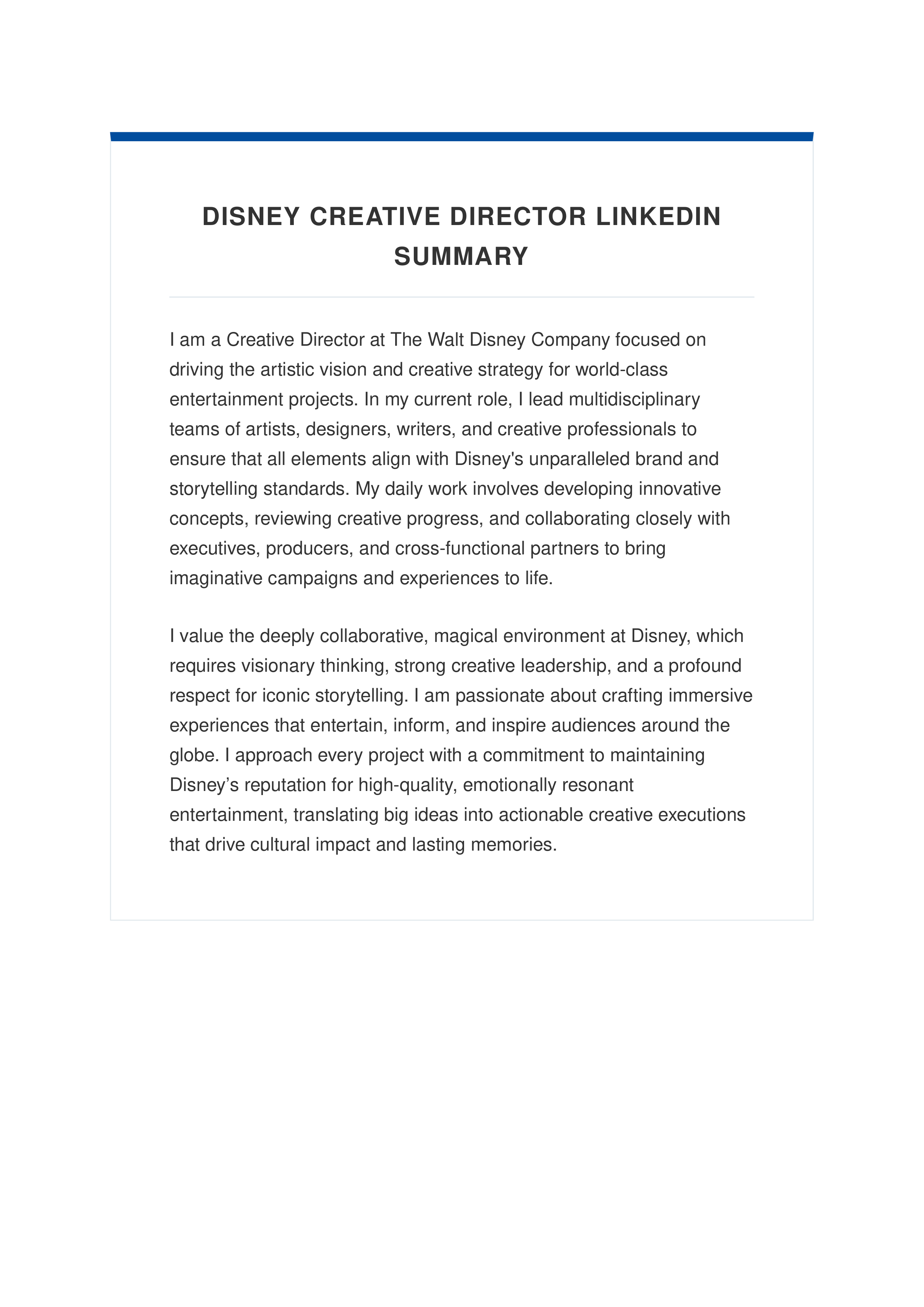 DISNEY CREATIVE DIRECTOR LINKEDIN SUMMARY

I am a Creative Director at The Walt Disney Company focused on driving the artistic vision and creative strategy for world-class entertainment projects. In my current role, I lead multidisciplinary teams of artists, designers, writers, and creative professionals to ensure that all elements align with Disney's unparalleled brand and storytelling standards. My daily work involves developing innovative concepts, reviewing creative progress, and collaborating closely with executives, producers, and cross-functional partners to bring imaginative campaigns and experiences to life.

I value the deeply collaborative, magical environment at Disney, which requires visionary thinking, strong creative leadership, and a profound respect for iconic storytelling. I am passionate about crafting immersive experiences that entertain, inform, and inspire audiences around the globe. I approach every project with a commitment to maintaining Disney’s reputation for high-quality, emotionally resonant entertainment, translating big ideas into actionable creative executions that drive cultural impact and lasting memories.